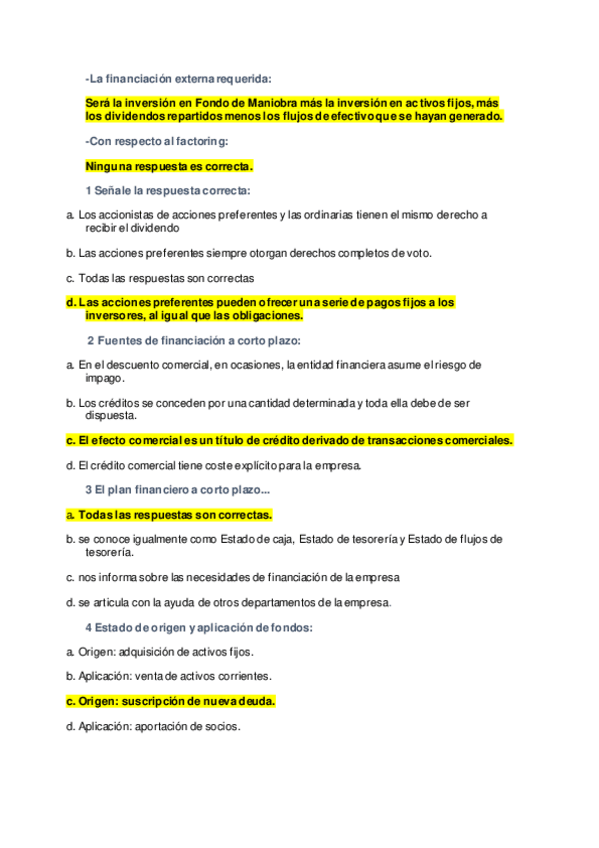 -La financiación externa requerida:

Será la inversión en Fondo de Maniobra más la inversión en activos fijos, más los dividendos repartidos menos los flujos de efectivo que se hayan generado.

-Con respecto al factoring:

Ninguna respuesta es correcta.

1 Señale la respuesta correcta:

a. Los accionistas de acciones preferentes y las ordinarias tienen el mismo derecho a recibir el dividendo

b. Las acciones preferentes siempre otorgan derechos completos de voto.

c. Todas las respuestas son correctas

d. Las acciones preferentes pueden ofrecer una serie de pagos fijos a los inversores, al igual que las obligaciones.

2 Fuentes de financiación a corto plazo:

a. En el descuento comercial, en ocasiones, la entidad financiera asume el riesgo de impago.

b. Los créditos se conceden por una cantidad determinada y toda ella debe de ser dispuesta.

c. El efecto comercial es un título de crédito derivado de transacciones comerciales.

d. El crédito comercial tiene coste explícito para la empresa.

3 El plan financiero a corto plazo...

a. Todas las respuestas son correctas.

b. se conoce igualmente como Estado de caja, Estado de tesorería y Estado de flujos de tesorería.

c. nos informa sobre las necesidades de financiación de la empresa

d. se articula con la ayuda de otros departamentos de la empresa.

4 Estado de origen y aplicación de fondos:

a. Origen: adquisición de activos fijos.

b. Aplicación: venta de activos corrientes.

c. Origen: suscripción de nueva deuda.

d. Aplicación: aportación de socios.